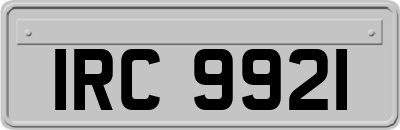 IRC 9921